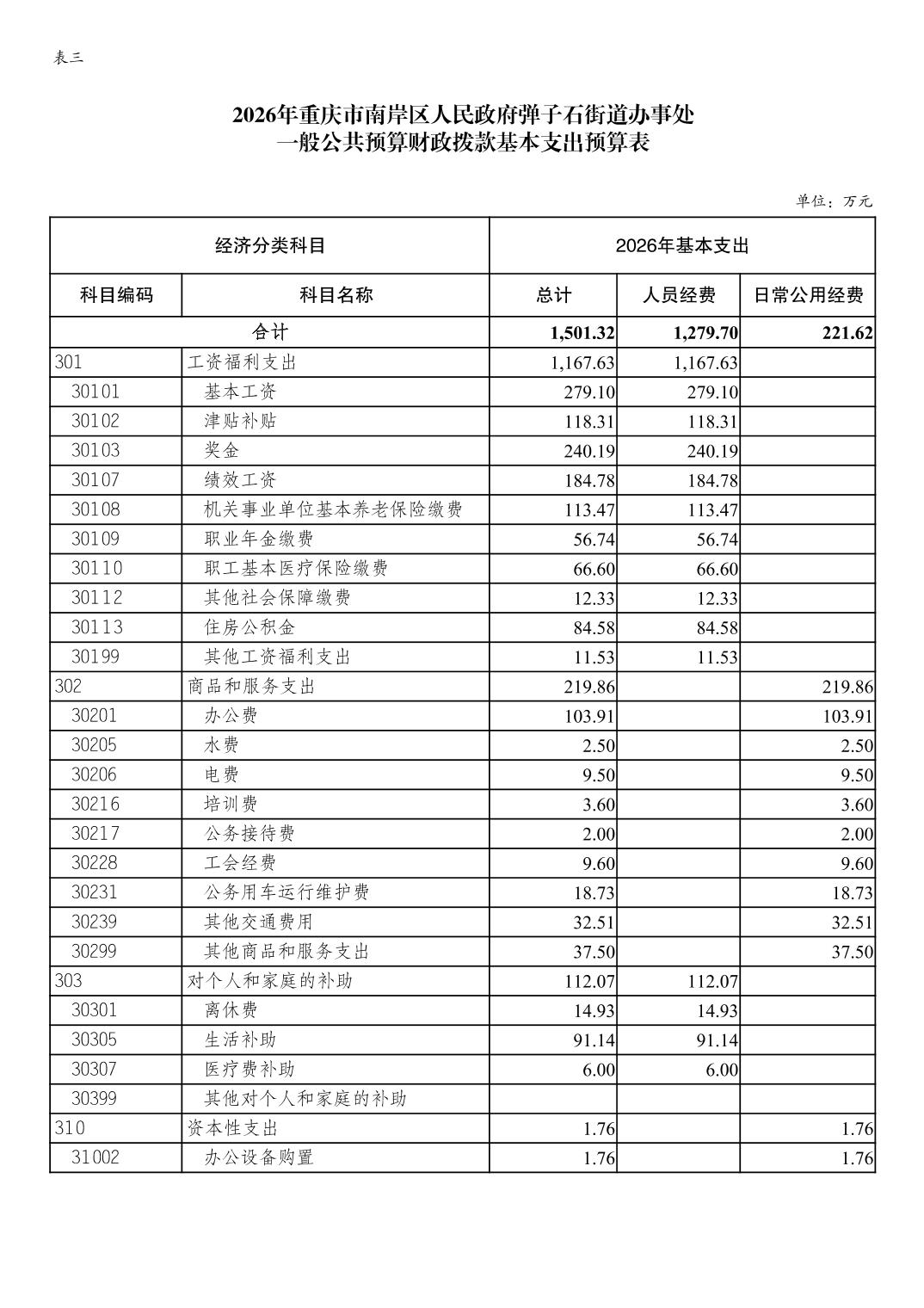 表三

2026年重庆市南岸区人民政府弹子石街道办事处
一般公共预算财政拨款基本支出预算表

单位：万元

| 经济分类科目 | | 2026年基本支出 | | |
|---|---|---|---|---|
| 科目编码 | 科目名称 | 总计 | 人员经费 | 日常公用经费 |
| 合计 | | 1,501.32 | 1,279.70 | 221.62 |
| 301 | 工资福利支出 | 1,167.63 | 1,167.63 | |
| 30101 | 基本工资 | 279.10 | 279.10 | |
| 30102 | 津贴补贴 | 118.31 | 118.31 | |
| 30103 | 奖金 | 240.19 | 240.19 | |
| 30107 | 绩效工资 | 184.78 | 184.78 | |
| 30108 | 机关事业单位基本养老保险缴费 | 113.47 | 113.47 | |
| 30109 | 职业年金缴费 | 56.74 | 56.74 | |
| 30110 | 职工基本医疗保险缴费 | 66.60 | 66.60 | |
| 30112 | 其他社会保障缴费 | 12.33 | 12.33 | |
| 30113 | 住房公积金 | 84.58 | 84.58 | |
| 30199 | 其他工资福利支出 | 11.53 | 11.53 | |
| 302 | 商品和服务支出 | 219.86 | | 219.86 |
| 30201 | 办公费 | 103.91 | | 103.91 |
| 30205 | 水费 | 2.50 | | 2.50 |
| 30206 | 电费 | 9.50 | | 9.50 |
| 30216 | 培训费 | 3.60 | | 3.60 |
| 30217 | 公务接待费 | 2.00 | | 2.00 |
| 30228 | 工会经费 | 9.60 | | 9.60 |
| 30231 | 公务用车运行维护费 | 18.73 | | 18.73 |
| 30239 | 其他交通费用 | 32.51 | | 32.51 |
| 30299 | 其他商品和服务支出 | 37.50 | | 37.50 |
| 303 | 对个人和家庭的补助 | 112.07 | 112.07 | |
| 30301 | 离休费 | 14.93 | 14.93 | |
| 30305 | 生活补助 | 91.14 | 91.14 | |
| 30307 | 医疗费补助 | 6.00 | 6.00 | |
| 30399 | 其他对个人和家庭的补助 | | | |
| 310 | 资本性支出 | 1.76 | | 1.76 |
| 31002 | 办公设备购置 | 1.76 | | 1.76 |